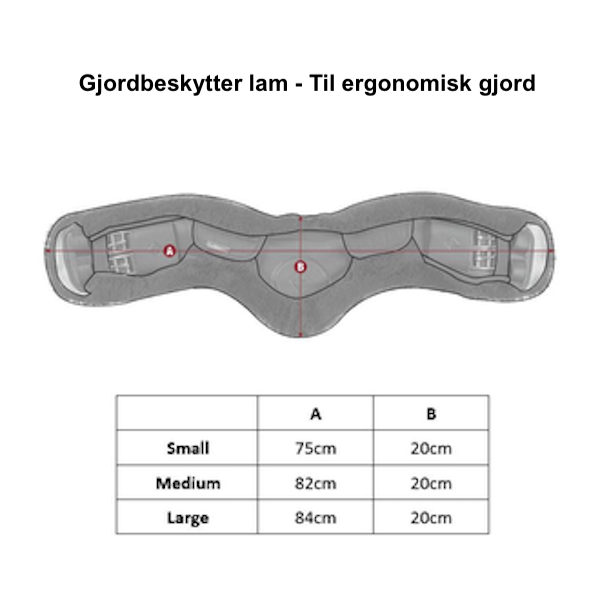 Gjordbeskytter lam - Til ergonomisk gjord

A

B

|  | A | B |
|---|---|---|
| Small | 75cm | 20cm |
| Medium | 82cm | 20cm |
| Large | 84cm | 20cm |